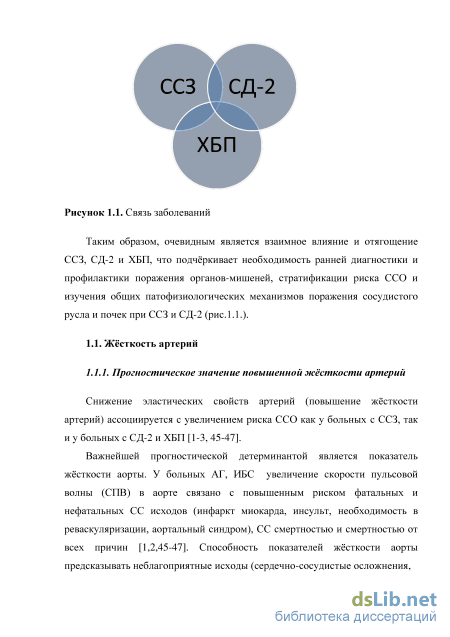 ССЗ

СД-2

ХБП

**Рисунок 1.1.** Связь заболеваний

Таким образом, очевидным является взаимное влияние и отягощение ССЗ, СД-2 и ХБП, что подчёркивает необходимость ранней диагностики и профилактики поражения органов-мишеней, стратификации риска ССО и изучения общих патофизиологических механизмов поражения сосудистого русла и почек при ССЗ и СД-2 (рис.1.1.).

**1.1. Жёсткость артерий**

***1.1.1. Прогностическое значение повышенной жёсткости артерий***

Снижение эластических свойств артерий (повышение жёсткости артерий) ассоциируется с увеличением риска ССО как у больных с ССЗ, так и у больных с СД-2 и ХБП [1-3, 45-47].

Важнейшей прогностической детерминантой является показатель жёсткости аорты. У больных АГ, ИБС увеличение скорости пульсовой волны (СПВ) в аорте связано с повышенным риском фатальных и нефатальных СС исходов (инфаркт миокарда, инсульт, необходимость в реваскуляризации, аортальный синдром), СС смертностью и смертностью от всех причин [1,2,45-47]. Способность показателей жёсткости аорты предсказывать неблагоприятные исходы (сердечно-сосудистые осложнения,

dsLib.net
библиотека диссертаций